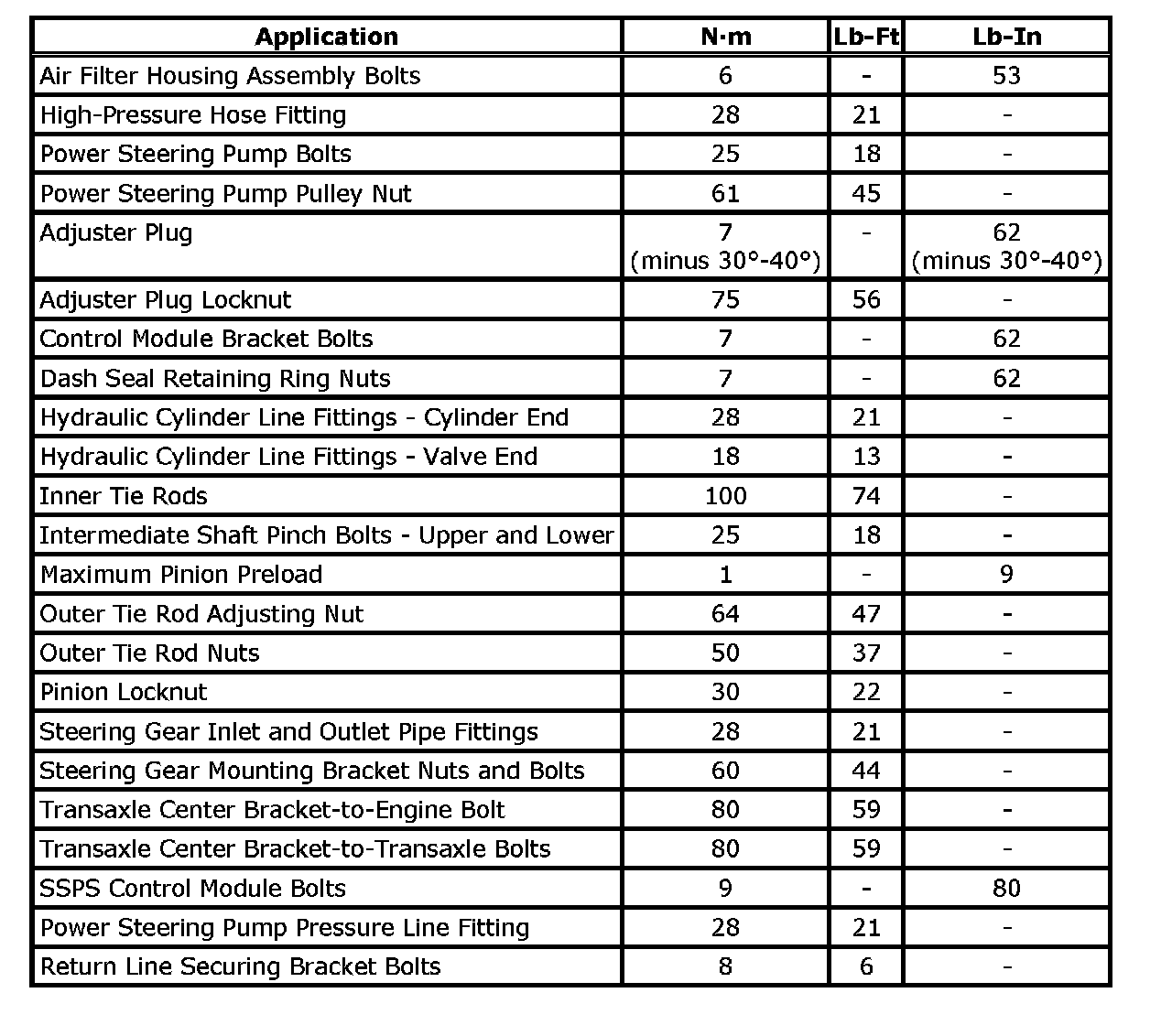 | Application | N·m | Lb-Ft | Lb-In |
|---|---|---|---|
| Air Filter Housing Assembly Bolts | 6 | - | 53 |
| High-Pressure Hose Fitting | 28 | 21 | - |
| Power Steering Pump Bolts | 25 | 18 | - |
| Power Steering Pump Pulley Nut | 61 | 45 | - |
| Adjuster Plug | 7 (minus 30°-40°) | - | 62 (minus 30°-40°) |
| Adjuster Plug Locknut | 75 | 56 | - |
| Control Module Bracket Bolts | 7 | - | 62 |
| Dash Seal Retaining Ring Nuts | 7 | - | 62 |
| Hydraulic Cylinder Line Fittings - Cylinder End | 28 | 21 | - |
| Hydraulic Cylinder Line Fittings - Valve End | 18 | 13 | - |
| Inner Tie Rods | 100 | 74 | - |
| Intermediate Shaft Pinch Bolts - Upper and Lower | 25 | 18 | - |
| Maximum Pinion Preload | 1 | - | 9 |
| Outer Tie Rod Adjusting Nut | 64 | 47 | - |
| Outer Tie Rod Nuts | 50 | 37 | - |
| Pinion Locknut | 30 | 22 | - |
| Steering Gear Inlet and Outlet Pipe Fittings | 28 | 21 | - |
| Steering Gear Mounting Bracket Nuts and Bolts | 60 | 44 | - |
| Transaxle Center Bracket-to-Engine Bolt | 80 | 59 | - |
| Transaxle Center Bracket-to-Transaxle Bolts | 80 | 59 | - |
| SSPS Control Module Bolts | 9 | - | 80 |
| Power Steering Pump Pressure Line Fitting | 28 | 21 | - |
| Return Line Securing Bracket Bolts | 8 | 6 | - |